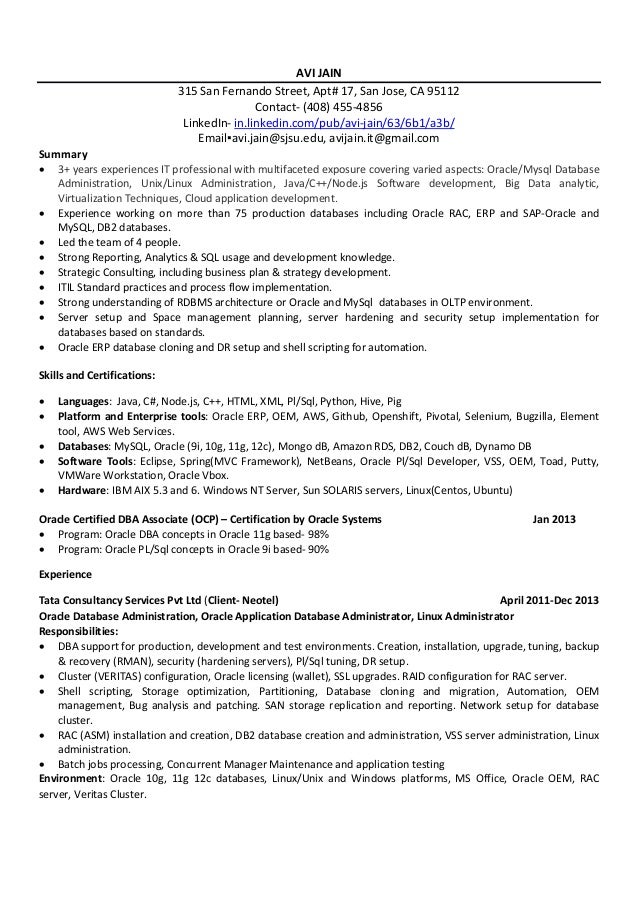 AVI JAIN
315 San Fernando Street, Apt# 17, San Jose, CA 95112
Contact- (408) 455-4856
LinkedIn- in.linkedin.com/pub/avi-jain/63/6b1/a3b/
Email•avi.jain@sjsu.edu, avijain.it@gmail.com

Summary
• 3+ years experiences IT professional with multifaceted exposure covering varied aspects: Oracle/Mysql Database Administration, Unix/Linux Administration, Java/C++/Node.js Software development, Big Data analytic, Virtualization Techniques, Cloud application development.
• Experience working on more than 75 production databases including Oracle RAC, ERP and SAP-Oracle and MySQL, DB2 databases.
• Led the team of 4 people.
• Strong Reporting, Analytics & SQL usage and development knowledge.
• Strategic Consulting, including business plan & strategy development.
• ITIL Standard practices and process flow implementation.
• Strong understanding of RDBMS architecture or Oracle and MySql databases in OLTP environment.
• Server setup and Space management planning, server hardening and security setup implementation for databases based on standards.
• Oracle ERP database cloning and DR setup and shell scripting for automation.

Skills and Certifications:

• Languages: Java, C#, Node.js, C++, HTML, XML, Pl/Sql, Python, Hive, Pig
• Platform and Enterprise tools: Oracle ERP, OEM, AWS, Github, Openshift, Pivotal, Selenium, Bugzilla, Element tool, AWS Web Services.
• Databases: MySQL, Oracle (9i, 10g, 11g, 12c), Mongo dB, Amazon RDS, DB2, Couch dB, Dynamo DB
• Software Tools: Eclipse, Spring(MVC Framework), NetBeans, Oracle Pl/Sql Developer, VSS, OEM, Toad, Putty, VMWare Workstation, Oracle Vbox.
• Hardware: IBM AIX 5.3 and 6. Windows NT Server, Sun SOLARIS servers, Linux(Centos, Ubuntu)

Oracle Certified DBA Associate (OCP) – Certification by Oracle Systems Jan 2013
• Program: Oracle DBA concepts in Oracle 11g based- 98%
• Program: Oracle PL/Sql concepts in Oracle 9i based- 90%

Experience

Tata Consultancy Services Pvt Ltd (Client- Neotel) April 2011-Dec 2013
Oracle Database Administration, Oracle Application Database Administrator, Linux Administrator
Responsibilities:
• DBA support for production, development and test environments. Creation, installation, upgrade, tuning, backup & recovery (RMAN), security (hardening servers), Pl/Sql tuning, DR setup.
• Cluster (VERITAS) configuration, Oracle licensing (wallet), SSL upgrades. RAID configuration for RAC server.
• Shell scripting, Storage optimization, Partitioning, Database cloning and migration, Automation, OEM management, Bug analysis and patching. SAN storage replication and reporting. Network setup for database cluster.
• RAC (ASM) installation and creation, DB2 database creation and administration, VSS server administration, Linux administration.
• Batch jobs processing, Concurrent Manager Maintenance and application testing
Environment: Oracle 10g, 11g 12c databases, Linux/Unix and Windows platforms, MS Office, Oracle OEM, RAC server, Veritas Cluster.